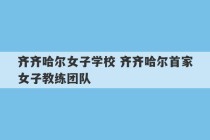 齐齐哈尔女子学校 齐齐哈尔首家女子教练团队